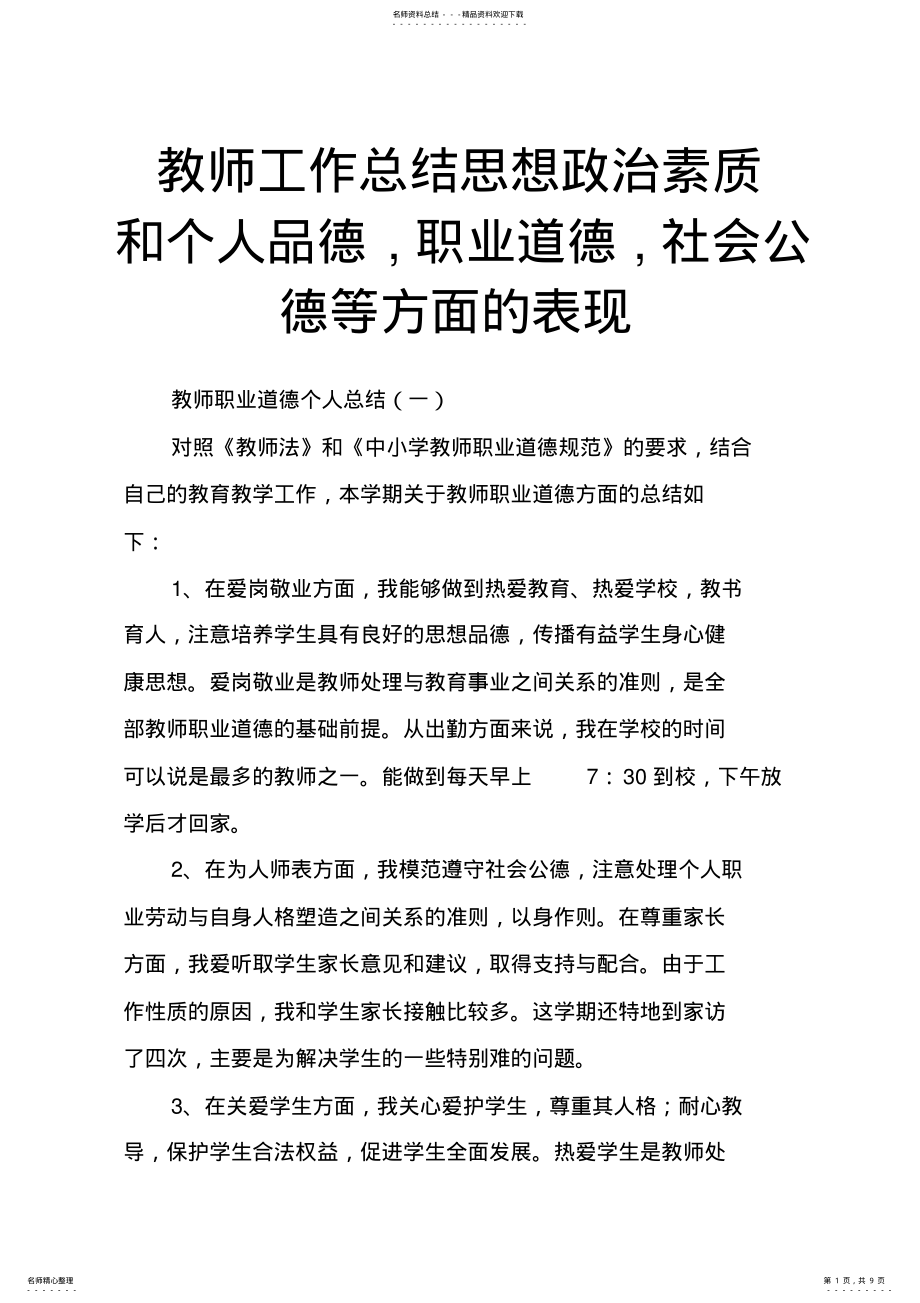 名师资料总结 - - -精品资料欢迎下载

教师工作总结思想政治素质和个人品德，职业道德，社会公德等方面的表现

教师职业道德个人总结（一）

对照《教师法》和《中小学教师职业道德规范》的要求，结合自己的教育教学工作，本学期关于教师职业道德方面的总结如下：

1、在爱岗敬业方面，我能够做到热爱教育、热爱学校，教书育人，注意培养学生具有良好的思想品德，传播有益学生身心健康思想。爱岗敬业是教师处理与教育事业之间关系的准则，是全部教师职业道德的基础前提。从出勤方面来说，我在学校的时间可以说是最多的教师之一。能做到每天早上 7：30 到校，下午放学后才回家。

2、在为人师表方面，我模范遵守社会公德，注意处理个人职业劳动与自身人格塑造之间关系的准则，以身作则。在尊重家长方面，我爱听取学生家长意见和建议，取得支持与配合。由于工作性质的原因，我和学生家长接触比较多。这学期还特地到家访了四次，主要是为解决学生的一些特别难的问题。

3、在关爱学生方面，我关心爱护学生，尊重其人格；耐心教导，保护学生合法权益，促进学生全面发展。热爱学生是教师处

名师精心整理

第 1 页，共 9 页